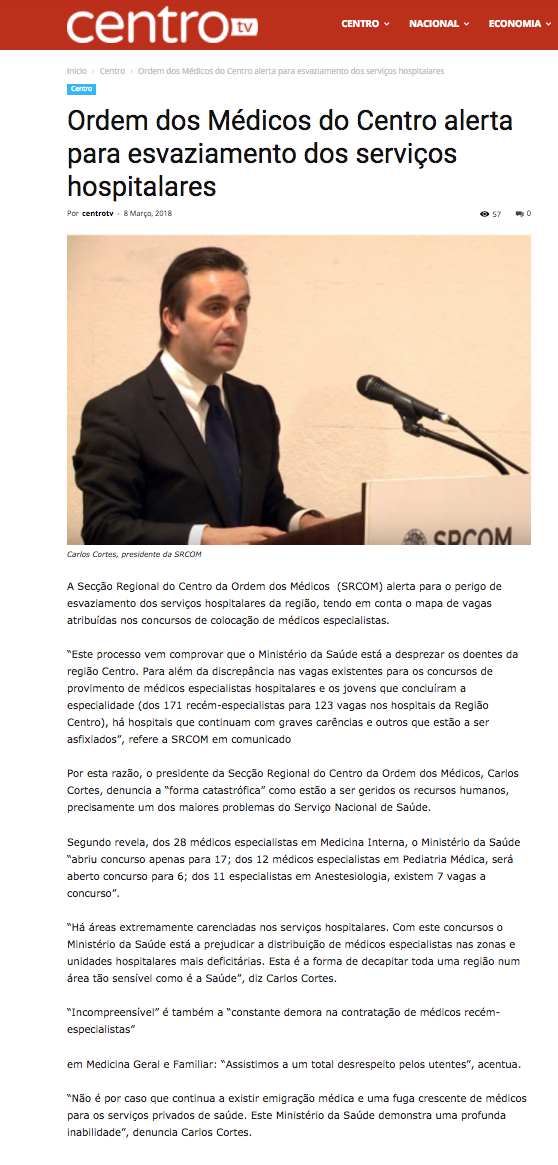 centro tv

CENTRO NACIONAL ECONOMIA

Início › Centro › Ordem dos Médicos do Centro alerta para esvaziamento dos serviços hospitalares

Centro

Ordem dos Médicos do Centro alerta para esvaziamento dos serviços hospitalares

Por centrotv - 8 Março, 2018

57 0

SRCOM

Carlos Cortes, presidente da SRCOM

A Secção Regional do Centro da Ordem dos Médicos (SRCOM) alerta para o perigo de esvaziamento dos serviços hospitalares da região, tendo em conta o mapa de vagas atribuídas nos concursos de colocação de médicos especialistas.

"Este processo vem comprovar que o Ministério da Saúde está a desprezar os doentes da região Centro. Para além da discrepância nas vagas existentes para os concursos de provimento de médicos especialistas hospitalares e os jovens que concluíram a especialidade (dos 171 recém-especialistas para 123 vagas nos hospitais da Região Centro), há hospitais que continuam com graves carências e outros que estão a ser asfixiados", refere a SRCOM em comunicado

Por esta razão, o presidente da Secção Regional do Centro da Ordem dos Médicos, Carlos Cortes, denuncia a "forma catastrófica" como estão a ser geridos os recursos humanos, precisamente um dos maiores problemas do Serviço Nacional de Saúde.

Segundo revela, dos 28 médicos especialistas em Medicina Interna, o Ministério da Saúde "abriu concurso apenas para 17; dos 12 médicos especialistas em Pediatria Médica, será aberto concurso para 6; dos 11 especialistas em Anestesiologia, existem 7 vagas a concurso".

"Há áreas extremamente carenciadas nos serviços hospitalares. Com este concursos o Ministério da Saúde está a prejudicar a distribuição de médicos especialistas nas zonas e unidades hospitalares mais deficitárias. Esta é a forma de decapitar toda uma região num área tão sensível como é a Saúde", diz Carlos Cortes.

"Incompreensível" é também a "constante demora na contratação de médicos recém-especialistas"

em Medicina Geral e Familiar: "Assistimos a um total desrespeito pelos utentes", acentua.

"Não é por caso que continua a existir emigração médica e uma fuga crescente de médicos para os serviços privados de saúde. Este Ministério da Saúde demonstra uma profunda inabilidade", denuncia Carlos Cortes.